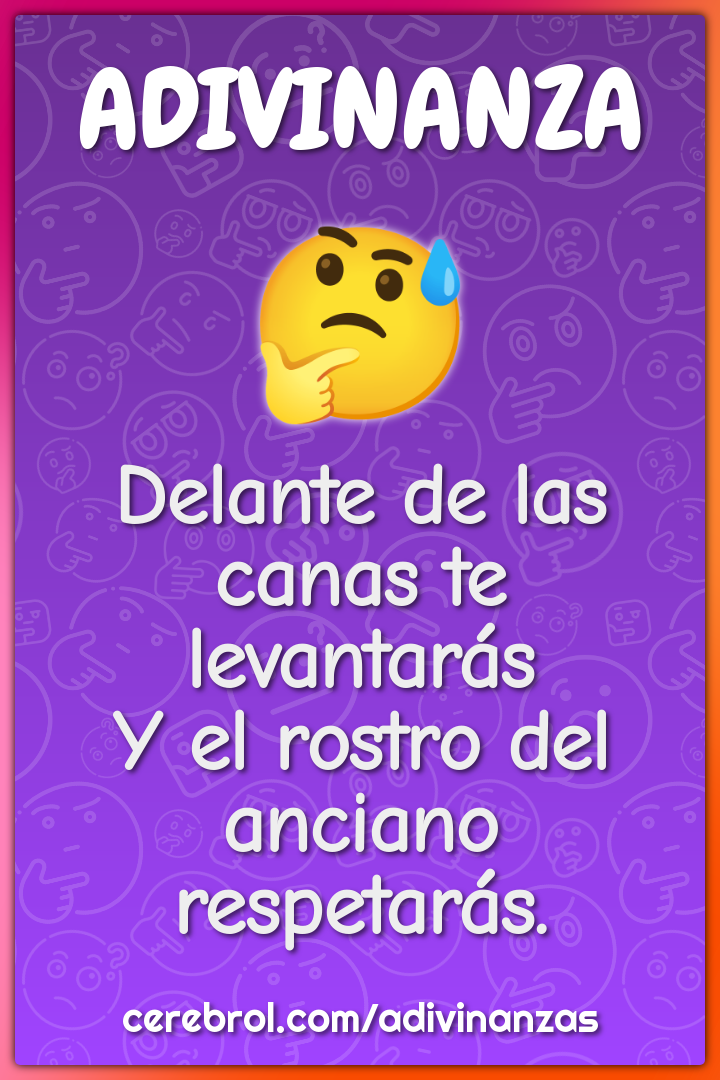 ADIVINANZA

Delante de las canas te levantarás
Y el rostro del anciano respetarás.

cerebrol.com/adivinanzas